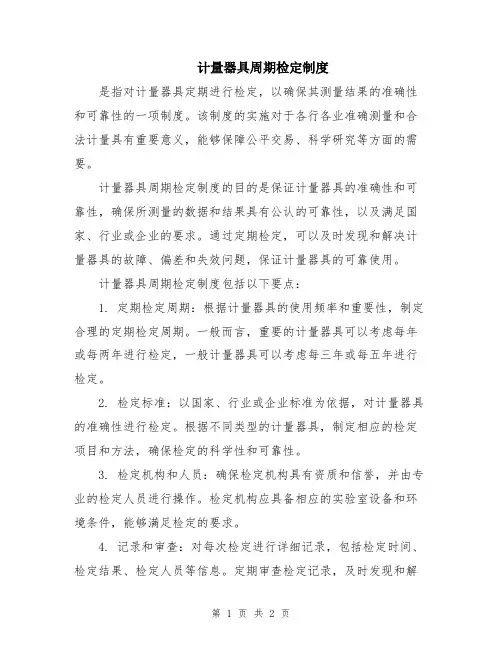 计量器具周期检定制度

是指对计量器具定期进行检定，以确保其测量结果的准确性和可靠性的一项制度。该制度的实施对于各行各业准确测量和合法计量具有重要意义，能够保障公平交易、科学研究等方面的需要。

计量器具周期检定制度的目的是保证计量器具的准确性和可靠性，确保所测量的数据和结果具有公认的可靠性，以及满足国家、行业或企业的要求。通过定期检定，可以及时发现和解决计量器具的故障、偏差和失效问题，保证计量器具的可靠使用。

计量器具周期检定制度包括以下要点：

1. 定期检定周期：根据计量器具的使用频率和重要性，制定合理的定期检定周期。一般而言，重要的计量器具可以考虑每年或每两年进行检定，一般计量器具可以考虑每三年或每五年进行检定。

2. 检定标准：以国家、行业或企业标准为依据，对计量器具的准确性进行检定。根据不同类型的计量器具，制定相应的检定项目和方法，确保检定的科学性和可靠性。

3. 检定机构和人员：确保检定机构具有资质和信誉，并由专业的检定人员进行操作。检定机构应具备相应的实验室设备和环境条件，能够满足检定的要求。

4. 记录和审查：对每次检定进行详细记录，包括检定时间、检定结果、检定人员等信息。定期审查检定记录，及时发现和解

第 1 页 共 2 页